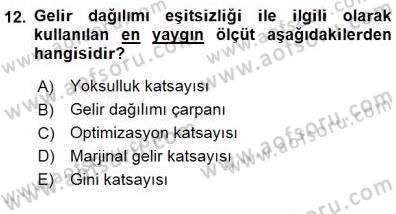 12. Gelir dağılımı eşitsizliği ile ilgili olarak kullanılan en yaygın ölçüt aşağıdakilerden hangisidir?

A) Yoksulluk katsayısı
B) Gelir dağılımı çarpanı
C) Optimizasyon katsayısı
D) Marjinal gelir katsayısı
E) Gini katsayısı

www.aofsoru.com